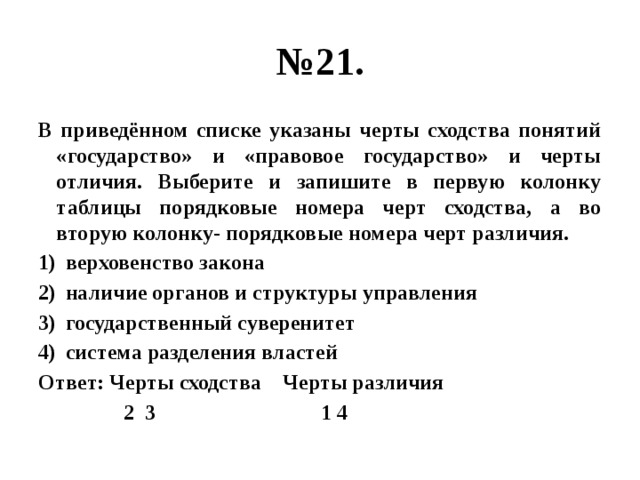 №21.

В приведённом списке указаны черты сходства понятий «государство» и «правовое государство» и черты отличия. Выберите и запишите в первую колонку таблицы порядковые номера черт сходства, а во вторую колонку- порядковые номера черт различия.

1) верховенство закона
2) наличие органов и структуры управления
3) государственный суверенитет
4) система разделения властей

Ответ: Черты сходства Черты различия
2 3 1 4